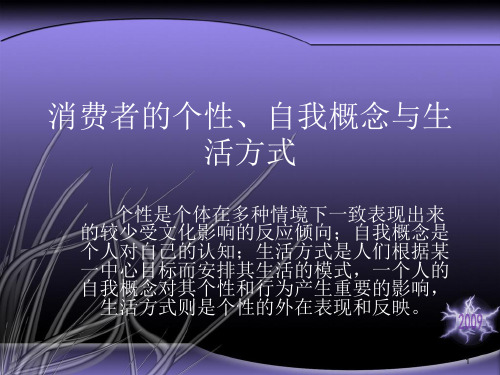 消费者的个性、自我概念与生活方式

个性是个体在多种情境下一致表现出来的较少受文化影响的反应倾向；自我概念是个人对自己的认知；生活方式是人们根据某一中心目标而安排其生活的模式，一个人的自我概念对其个性和行为产生重要的影响，生活方式则是个性的外在表现和反映。

2009

1